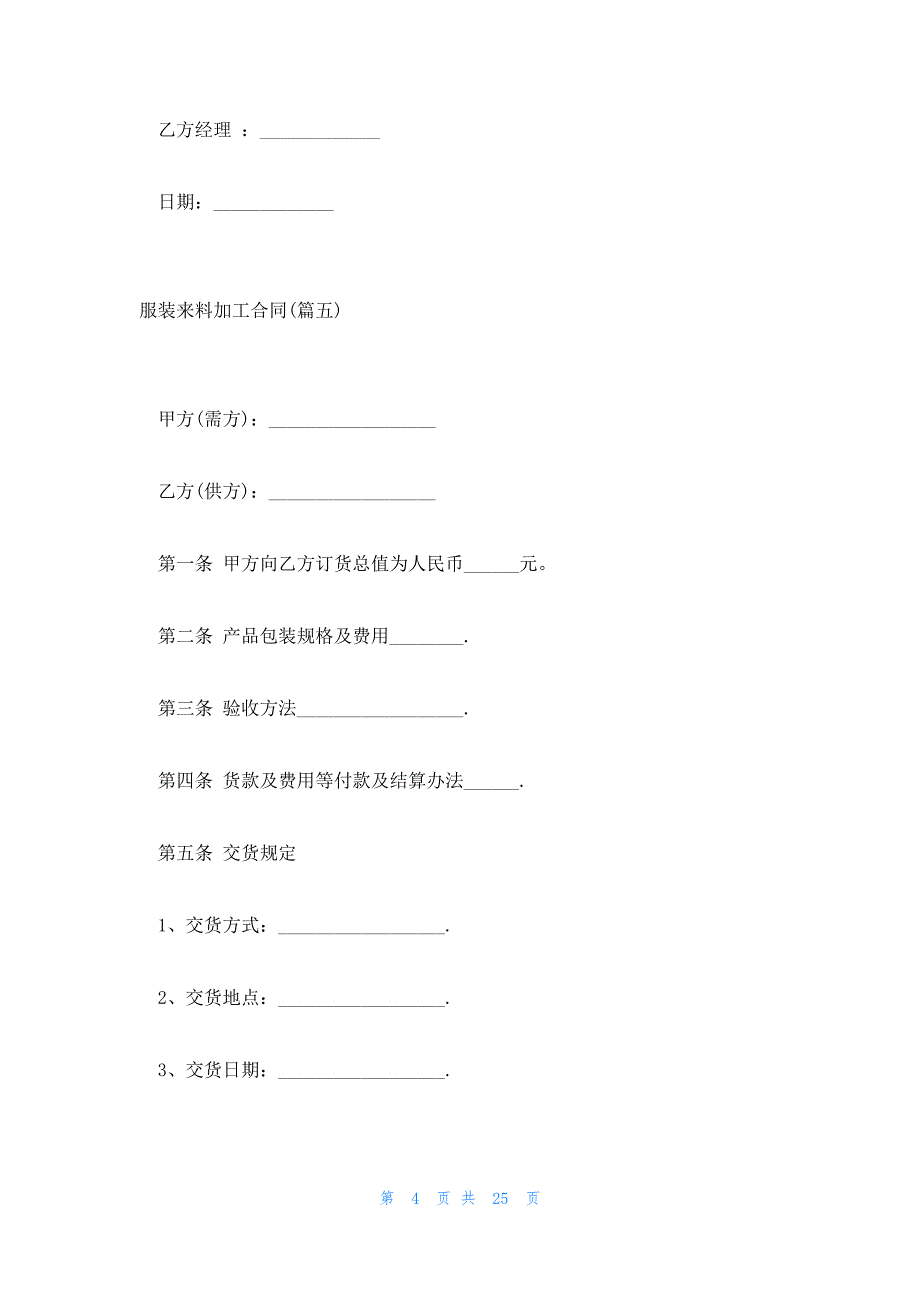 乙方经理 ：_____________

日期：_____________

服装来料加工合同(篇五)

甲方(需方)：__________________

乙方(供方)：__________________

第一条 甲方向乙方订货总值为人民币______元。

第二条 产品包装规格及费用________.

第三条 验收方法__________________.

第四条 货款及费用等付款及结算办法______.

第五条 交货规定

1、交货方式：__________________.

2、交货地点：__________________.

3、交货日期：__________________.

第 4 页 共 25 页